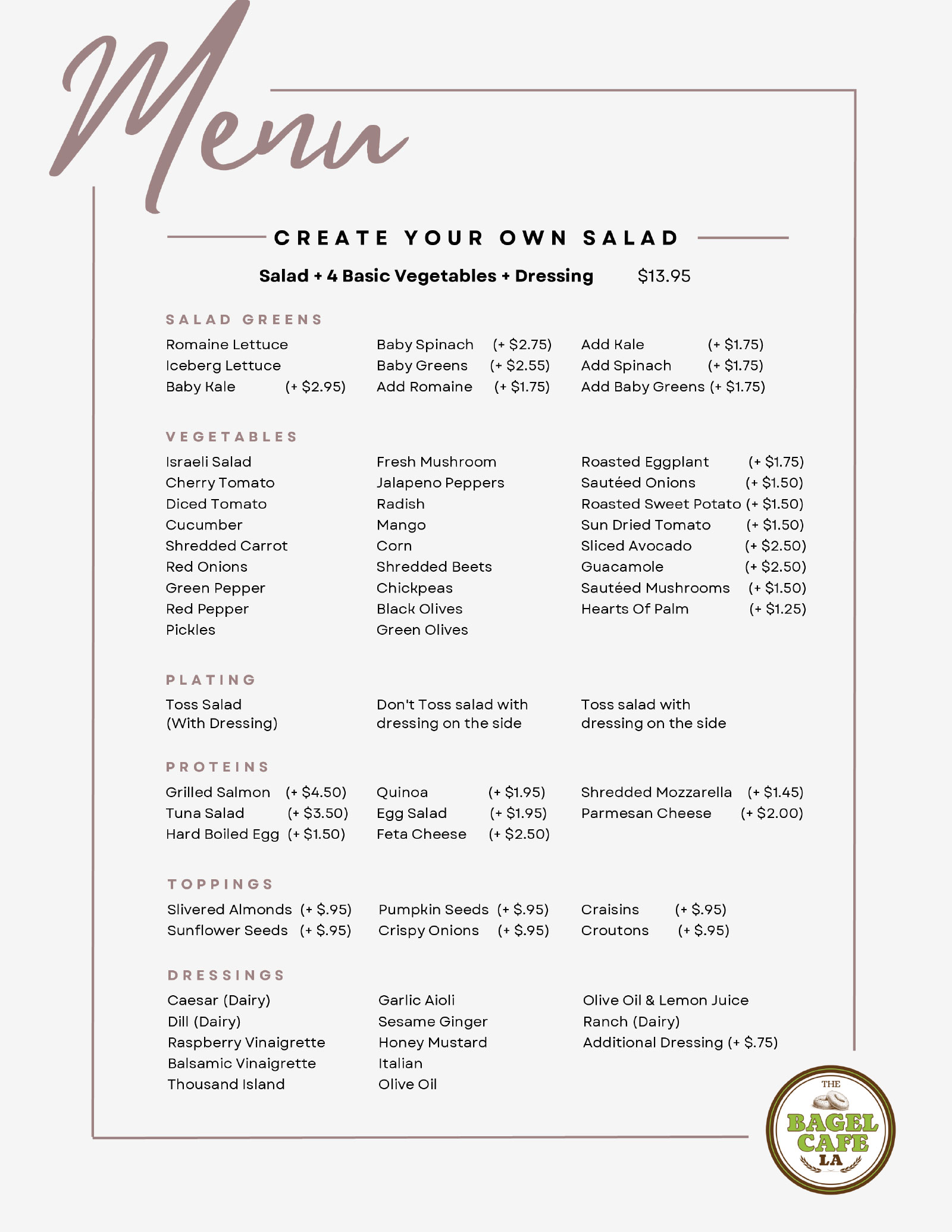 Menu

CREATE YOUR OWN SALAD

Salad + 4 Basic Vegetables + Dressing $13.95

SALAD GREENS

Romaine Lettuce
Iceberg Lettuce
Baby Kale (+ $2.95)

Baby Spinach (+ $2.75)
Baby Greens (+ $2.55)
Add Romaine (+ $1.75)

Add Kale (+ $1.75)
Add Spinach (+ $1.75)
Add Baby Greens (+ $1.75)

VEGETABLES

Israeli Salad
Cherry Tomato
Diced Tomato
Cucumber
Shredded Carrot
Red Onions
Green Pepper
Red Pepper
Pickles

Fresh Mushroom
Jalapeno Peppers
Radish
Mango
Corn
Shredded Beets
Chickpeas
Black Olives
Green Olives

Roasted Eggplant (+ $1.75)
Sautéed Onions (+ $1.50)
Roasted Sweet Potato (+ $1.50)
Sun Dried Tomato (+ $1.50)
Sliced Avocado (+ $2.50)
Guacamole (+ $2.50)
Sautéed Mushrooms (+ $1.50)
Hearts Of Palm (+ $1.25)

PLATING

Toss Salad (With Dressing)

Don't Toss salad with dressing on the side

Toss salad with dressing on the side

PROTEINS

Grilled Salmon (+ $4.50)
Tuna Salad (+ $3.50)
Hard Boiled Egg (+ $1.50)

Quinoa (+ $1.95)
Egg Salad (+ $1.95)
Feta Cheese (+ $2.50)

Shredded Mozzarella (+ $1.45)
Parmesan Cheese (+ $2.00)

TOPPINGS

Slivered Almonds (+ $.95)
Sunflower Seeds (+ $.95)

Pumpkin Seeds (+ $.95)
Crispy Onions (+ $.95)

Craisins (+ $.95)
Croutons (+ $.95)

DRESSINGS

Caesar (Dairy)
Dill (Dairy)
Raspberry Vinaigrette
Balsamic Vinaigrette
Thousand Island

Garlic Aioli
Sesame Ginger
Honey Mustard
Italian
Olive Oil

Olive Oil & Lemon Juice
Ranch (Dairy)
Additional Dressing (+ $.75)

THE BAGEL CAFE LA